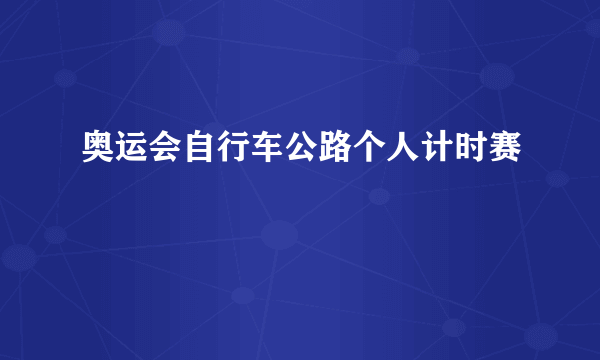 奥运会自行车公路个人计时赛